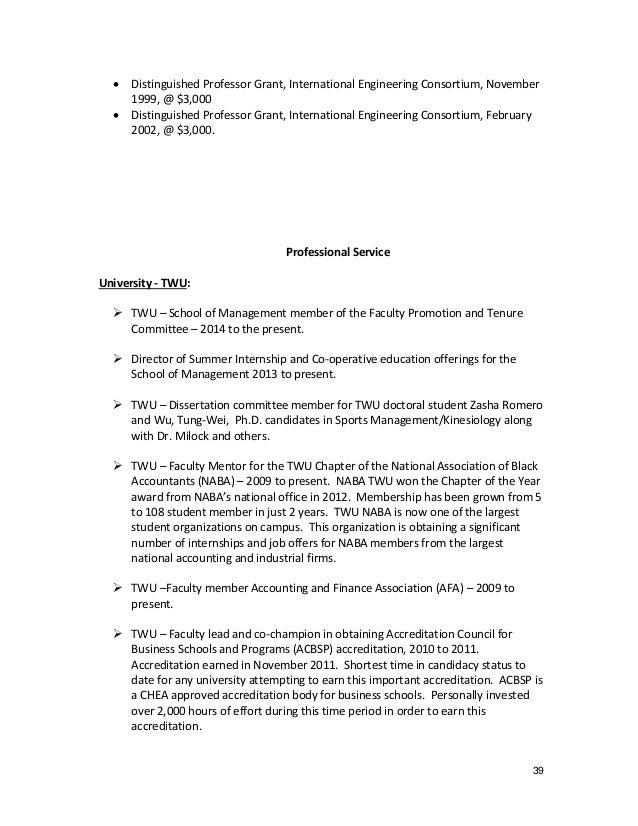 • Distinguished Professor Grant, International Engineering Consortium, November 1999, @ $3,000
• Distinguished Professor Grant, International Engineering Consortium, February 2002, @ $3,000.

Professional Service

University - TWU:

➢ TWU – School of Management member of the Faculty Promotion and Tenure Committee – 2014 to the present.

➢ Director of Summer Internship and Co-operative education offerings for the School of Management 2013 to present.

➢ TWU – Dissertation committee member for TWU doctoral student Zasha Romero and Wu, Tung-Wei, Ph.D. candidates in Sports Management/Kinesiology along with Dr. Milock and others.

➢ TWU – Faculty Mentor for the TWU Chapter of the National Association of Black Accountants (NABA) – 2009 to present. NABA TWU won the Chapter of the Year award from NABA's national office in 2012. Membership has been grown from 5 to 108 student member in just 2 years. TWU NABA is now one of the largest student organizations on campus. This organization is obtaining a significant number of internships and job offers for NABA members from the largest national accounting and industrial firms.

➢ TWU –Faculty member Accounting and Finance Association (AFA) – 2009 to present.

➢ TWU – Faculty lead and co-champion in obtaining Accreditation Council for Business Schools and Programs (ACBSP) accreditation, 2010 to 2011. Accreditation earned in November 2011. Shortest time in candidacy status to date for any university attempting to earn this important accreditation. ACBSP is a CHEA approved accreditation body for business schools. Personally invested over 2,000 hours of effort during this time period in order to earn this accreditation.

39